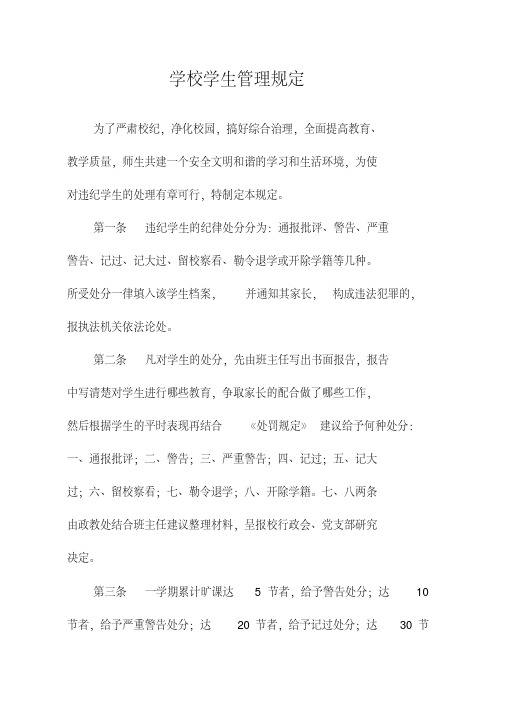 学校学生管理规定

为了严肃校纪，净化校园，搞好综合治理，全面提高教育、教学质量，师生共建一个安全文明和谐的学习和生活环境，为使对违纪学生的处理有章可行，特制定本规定。

第一条　违纪学生的纪律处分分为：通报批评、警告、严重警告、记过、记大过、留校察看、勒令退学或开除学籍等几种。所受处分一律填入该学生档案，　并通知其家长，　构成违法犯罪的，报执法机关依法论处。

第二条　凡对学生的处分，先由班主任写出书面报告，报告中写清楚对学生进行哪些教育，争取家长的配合做了哪些工作，然后根据学生的平时表现再结合　《处罚规定》　建议给予何种处分：一、通报批评；二、警告；三、严重警告；四、记过；五、记大过；六、留校察看；七、勒令退学；八、开除学籍。七、八两条由政教处结合班主任建议整理材料，呈报校行政会、党支部研究决定。

第三条　一学期累计旷课达　5 节者，给予警告处分；达　10 节者，给予严重警告处分；达　20 节者，给予记过处分；达　30 节